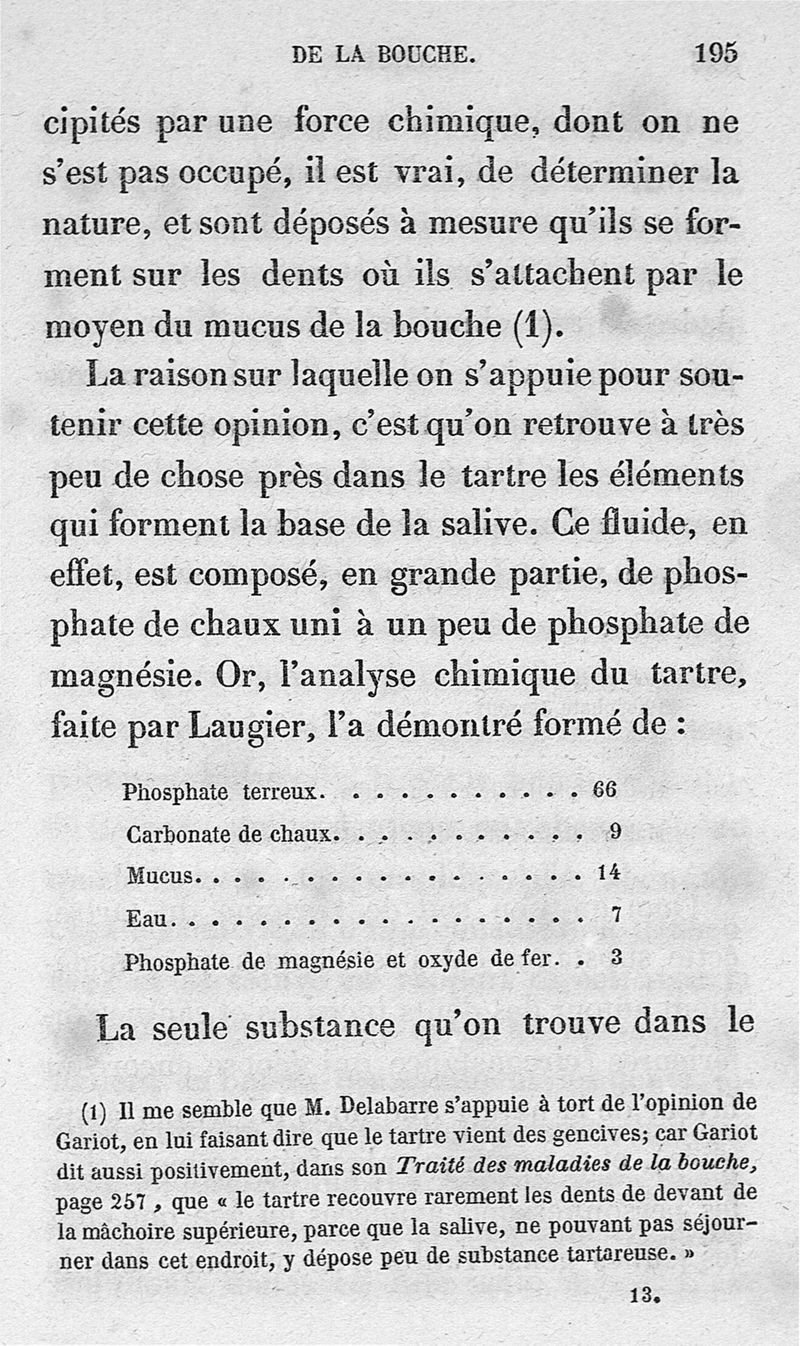 DE LA BOUCHE. 195

cipités par une force chimique, dont on ne s'est pas occupé, il est vrai, de déterminer la nature, et sont déposés à mesure qu'ils se forment sur les dents où ils s'attachent par le moyen du mucus de la bouche (1).

La raison sur laquelle on s'appuie pour soutenir cette opinion, c'est qu'on retrouve à très peu de chose près dans le tartre les éléments qui forment la base de la salive. Ce fluide, en effet, est composé, en grande partie, de phosphate de chaux uni à un peu de phosphate de magnésie. Or, l'analyse chimique du tartre, faite par Laugier, l'a démontré formé de :

| | |
|---|---|
| Phosphate terreux. . . . . . . . . . . | 66 |
| Carbonate de chaux. . . . . . . . . . . | 9 |
| Mucus. . . . . . . . . . . . . . . . . | 14 |
| Eau. . . . . . . . . . . . . . . . . . | 7 |
| Phosphate de magnésie et oxyde de fer. . | 3 |

La seule substance qu'on trouve dans le

(1) Il me semble que M. Delabarre s'appuie à tort de l'opinion de Gariot, en lui faisant dire que le tartre vient des gencives; car Gariot dit aussi positivement, dans son Traité des maladies de la bouche, page 257, que « le tartre recouvre rarement les dents de devant de la mâchoire supérieure, parce que la salive, ne pouvant pas séjourner dans cet endroit, y dépose peu de substance tartareuse. »

13.